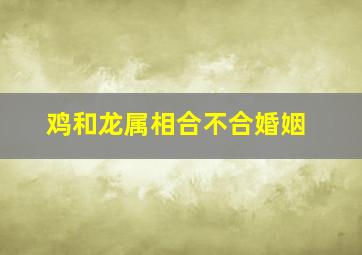 鸡和龙属相合不合婚姻